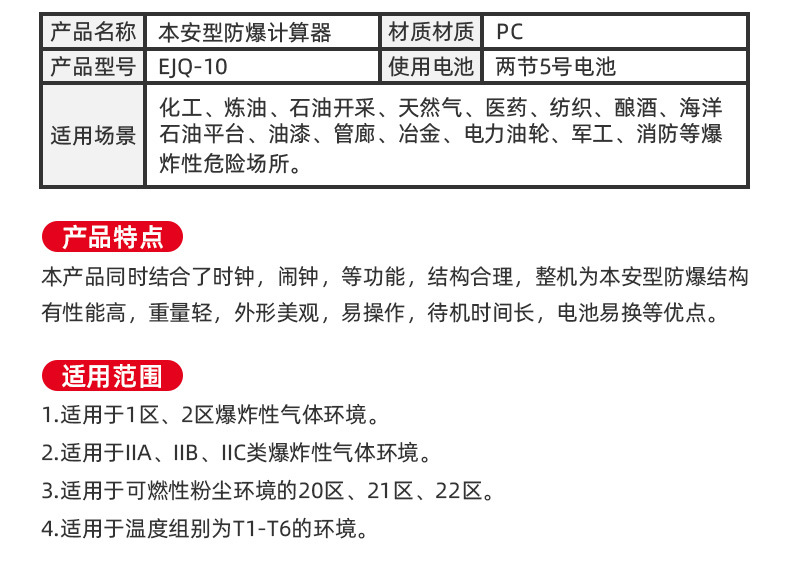 | 产品名称 | 本安型防爆计算器 | 材质材质 | PC |
|---|---|---|---|
| 产品型号 | EJQ-10 | 使用电池 | 两节5号电池 |
| 适用场景 | 化工、炼油、石油开采、天然气、医药、纺织、酿酒、海洋石油平台、油漆、管廊、冶金、电力油轮、军工、消防等爆炸性危险场所。 | | |

产品特点

本产品同时结合了时钟，闹钟，等功能，结构合理，整机为本安型防爆结构有性能高，重量轻，外形美观，易操作，待机时间长，电池易换等优点。

适用范围

1.适用于1区、2区爆炸性气体环境。

2.适用于IIA、IIB、IIC类爆炸性气体环境。

3.适用于可燃性粉尘环境的20区、21区、22区。

4.适用于温度组别为T1-T6的环境。